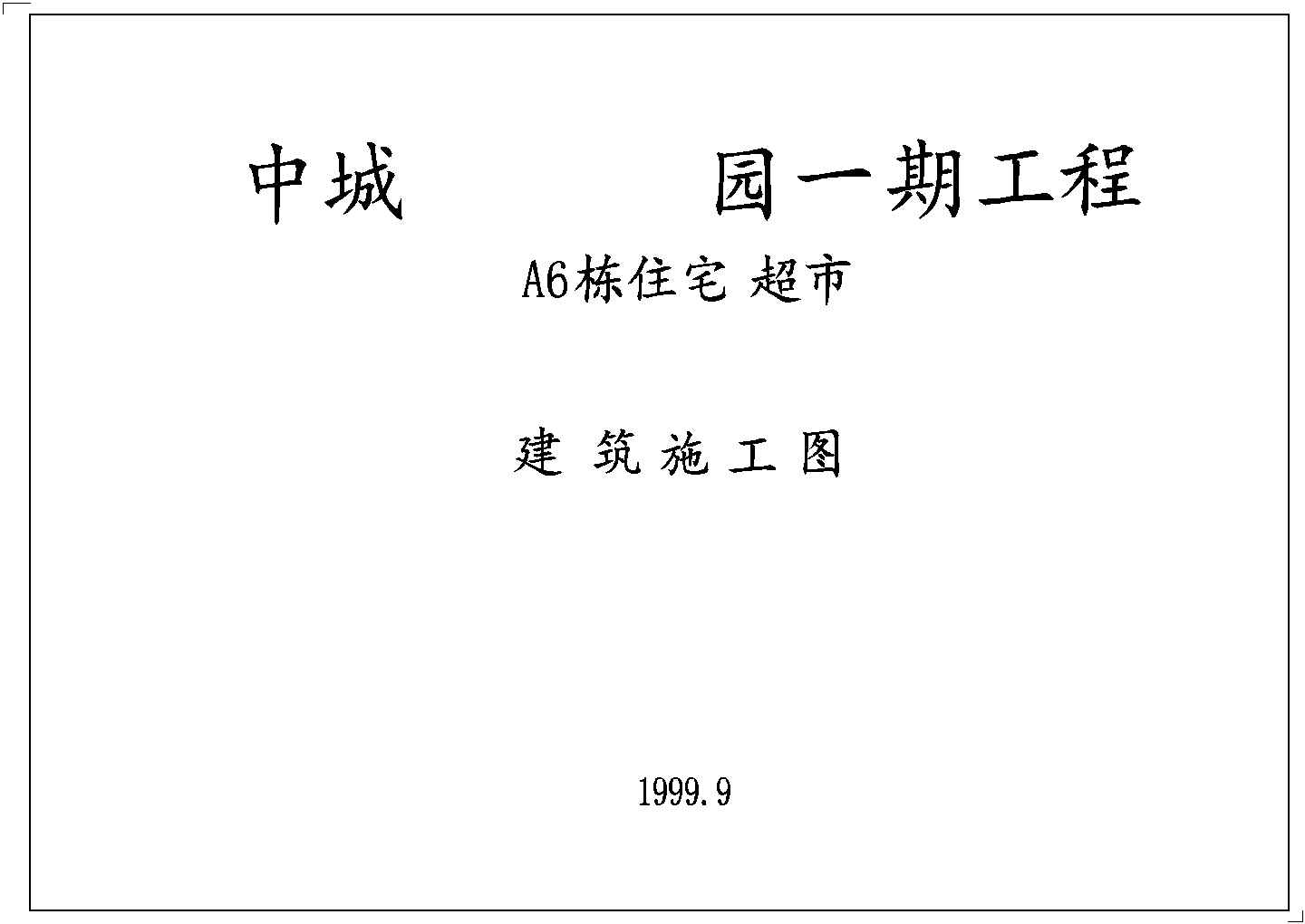 中城　　　园一期工程

A6栋住宅 超市

建 筑 施 工 图

1999.9